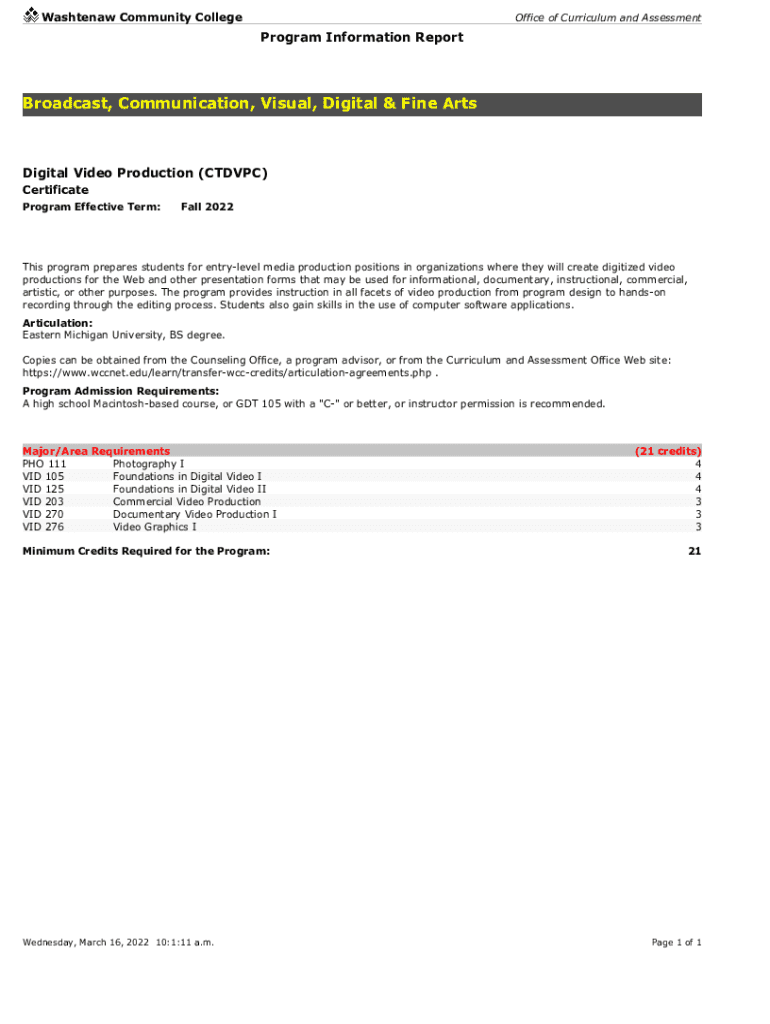 Washtenaw Community College

Office of Curriculum and Assessment

Program Information Report

Broadcast, Communication, Visual, Digital & Fine Arts

Digital Video Production (CTDVPC)

Certificate

Program Effective Term: Fall 2022

This program prepares students for entry-level media production positions in organizations where they will create digitized video productions for the Web and other presentation forms that may be used for informational, documentary, instructional, commercial, artistic, or other purposes. The program provides instruction in all facets of video production from program design to hands-on recording through the editing process. Students also gain skills in the use of computer software applications.

Articulation:
Eastern Michigan University, BS degree.

Copies can be obtained from the Counseling Office, a program advisor, or from the Curriculum and Assessment Office Web site: https://www.wccnet.edu/learn/transfer-wcc-credits/articulation-agreements.php .

Program Admission Requirements:
A high school Macintosh-based course, or GDT 105 with a "C-" or better, or instructor permission is recommended.

| Major/Area Requirements | | (21 credits) |
|---|---|---|
| PHO 111 | Photography I | 4 |
| VID 105 | Foundations in Digital Video I | 4 |
| VID 125 | Foundations in Digital Video II | 4 |
| VID 203 | Commercial Video Production | 3 |
| VID 270 | Documentary Video Production I | 3 |
| VID 276 | Video Graphics I | 3 |

Minimum Credits Required for the Program: 21

Wednesday, March 16, 2022 10:1:11 a.m.

Page 1 of 1